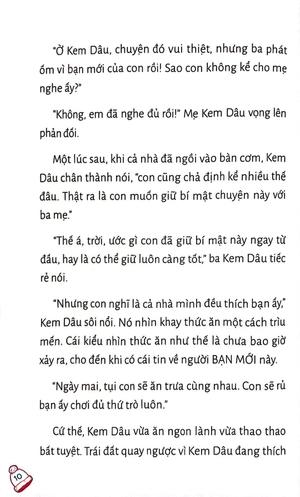 "Ờ Kem Dâu, chuyện đó vui thiệt, nhưng ba phát ốm vì bạn mới của con rồi! Sao con không kể cho mẹ nghe ấy?"

"Không, em đã nghe đủ rồi!" Mẹ Kem Dâu vọng lên phản đối.

Một lúc sau, khi cả nhà đã ngồi vào bàn cơm, Kem Dâu chân thành nói, "con cũng chả định kể nhiều thế đâu. Thật ra là con muốn giữ bí mật chuyện này với ba mẹ."

"Thế á, trời, ước gì con đã giữ bí mật này ngay từ đầu, hay là có thể giữ luôn càng tốt," ba Kem Dâu tiếc rẻ nói.

"Nhưng con nghĩ là cả nhà mình đều thích bạn ấy," Kem Dâu sôi nổi. Nó nhìn khay thức ăn một cách trìu mến. Cái kiểu nhìn thức ăn như thế là chưa bao giờ xảy ra, cho đến khi có cái tin về người BẠN MỚI này.

"Ngày mai, tụi con sẽ ăn trưa cùng nhau. Con sẽ rủ bạn ấy chơi đủ thứ trò luôn."

Cứ thế, Kem Dâu vừa ăn ngon lành vừa thao thao bất tuyệt. Trái đất quay ngược vì Kem Dâu đang thích

10